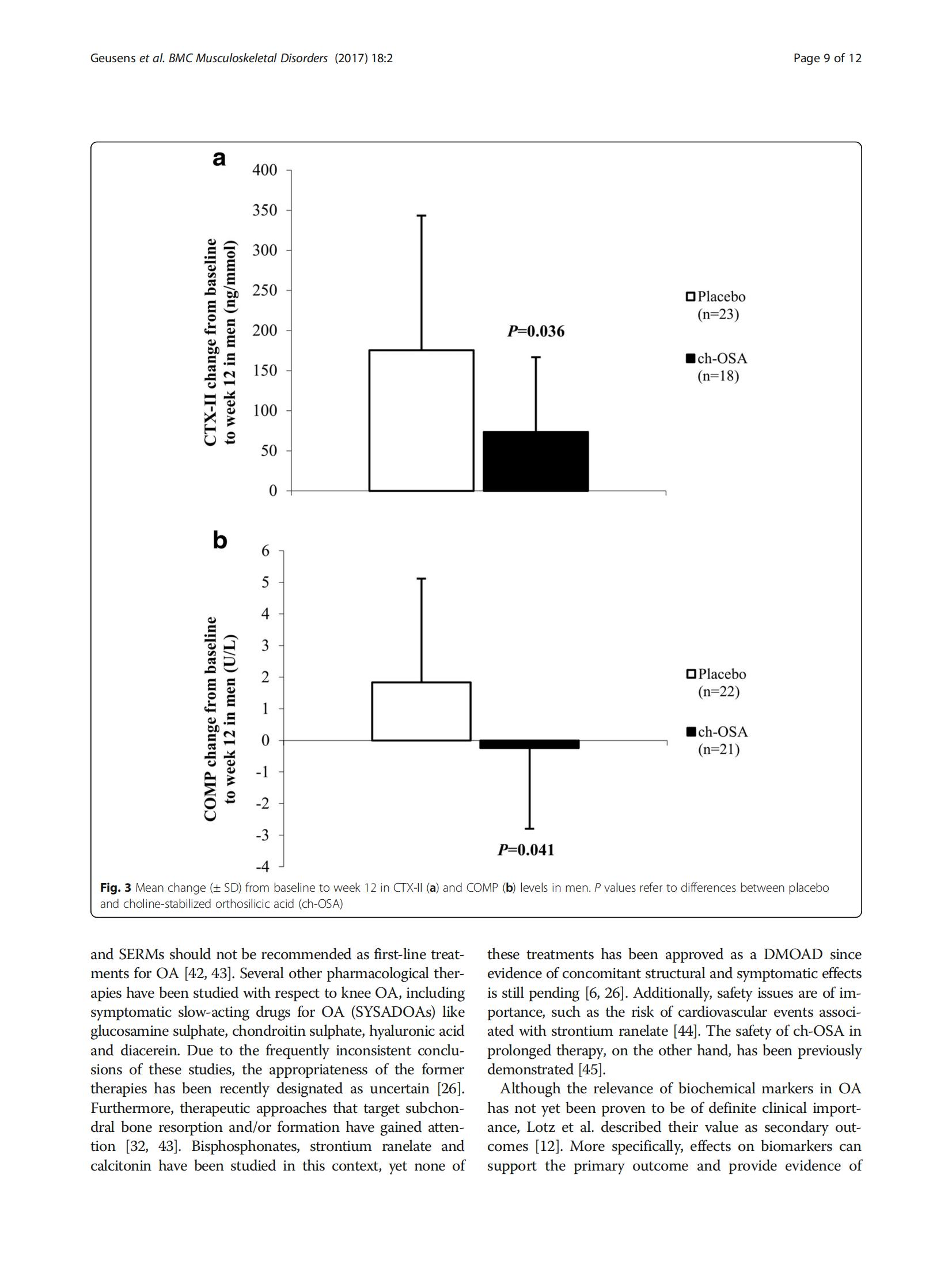 Geusens et al. BMC Musculoskeletal Disorders (2017) 18:2

Page 9 of 12

a

CTX-II change from baseline to week 12 in men (ng/mmol)

400
350
300
250
200
150
100
50
0

P=0.036

Placebo (n=23)

ch-OSA (n=18)

b

COMP change from baseline to week 12 in men (U/L)

6
5
4
3
2
1
0
-1
-2
-3
-4

P=0.041

Placebo (n=22)

ch-OSA (n=21)

Fig. 3 Mean change (± SD) from baseline to week 12 in CTX-II (a) and COMP (b) levels in men. P values refer to differences between placebo and choline-stabilized orthosilicic acid (ch-OSA)

and SERMs should not be recommended as first-line treatments for OA [42, 43]. Several other pharmacological therapies have been studied with respect to knee OA, including symptomatic slow-acting drugs for OA (SYSADOAs) like glucosamine sulphate, chondroitin sulphate, hyaluronic acid and diacerein. Due to the frequently inconsistent conclusions of these studies, the appropriateness of the former therapies has been recently designated as uncertain [26]. Furthermore, therapeutic approaches that target subchondral bone resorption and/or formation have gained attention [32, 43]. Bisphosphonates, strontium ranelate and calcitonin have been studied in this context, yet none of these treatments has been approved as a DMOAD since evidence of concomitant structural and symptomatic effects is still pending [6, 26]. Additionally, safety issues are of importance, such as the risk of cardiovascular events associated with strontium ranelate [44]. The safety of ch-OSA in prolonged therapy, on the other hand, has been previously demonstrated [45].

Although the relevance of biochemical markers in OA has not yet been proven to be of definite clinical importance, Lotz et al. described their value as secondary outcomes [12]. More specifically, effects on biomarkers can support the primary outcome and provide evidence of